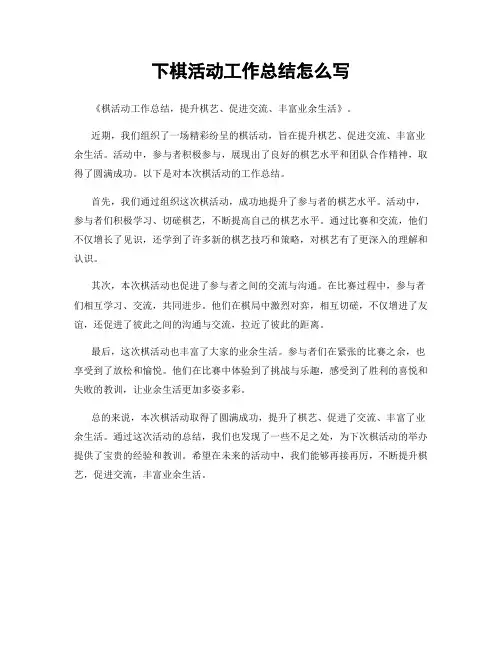 下棋活动工作总结怎么写

《棋活动工作总结，提升棋艺、促进交流、丰富业余生活》。

近期，我们组织了一场精彩纷呈的棋活动，旨在提升棋艺、促进交流、丰富业余生活。活动中，参与者积极参与，展现出了良好的棋艺水平和团队合作精神，取得了圆满成功。以下是对本次棋活动的工作总结。

首先，我们通过组织这次棋活动，成功地提升了参与者的棋艺水平。活动中，参与者们积极学习、切磋棋艺，不断提高自己的棋艺水平。通过比赛和交流，他们不仅增长了见识，还学到了许多新的棋艺技巧和策略，对棋艺有了更深入的理解和认识。

其次，本次棋活动也促进了参与者之间的交流与沟通。在比赛过程中，参与者们相互学习、交流，共同进步。他们在棋局中激烈对弈，相互切磋，不仅增进了友谊，还促进了彼此之间的沟通与交流，拉近了彼此的距离。

最后，这次棋活动也丰富了大家的业余生活。参与者们在紧张的比赛之余，也享受到了放松和愉悦。他们在比赛中体验到了挑战与乐趣，感受到了胜利的喜悦和失败的教训，让业余生活更加多姿多彩。

总的来说，本次棋活动取得了圆满成功，提升了棋艺、促进了交流、丰富了业余生活。通过这次活动的总结，我们也发现了一些不足之处，为下次棋活动的举办提供了宝贵的经验和教训。希望在未来的活动中，我们能够再接再厉，不断提升棋艺，促进交流，丰富业余生活。